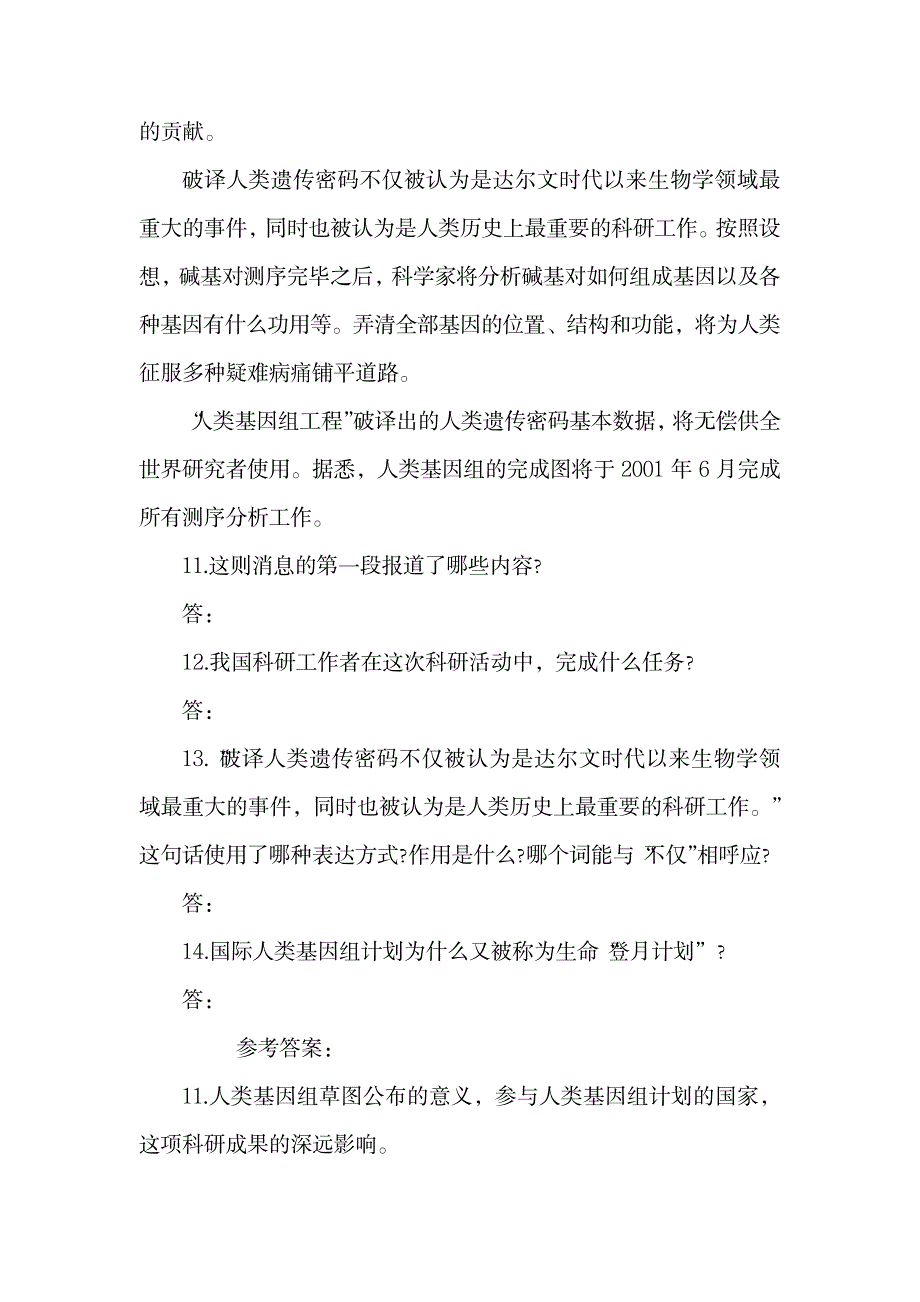 的贡献。

破译人类遗传密码不仅被认为是达尔文时代以来生物学领域最重大的事件，同时也被认为是人类历史上最重要的科研工作。按照设想，碱基对测序完毕之后，科学家将分析碱基对如何组成基因以及各种基因有什么功用等。弄清全部基因的位置、结构和功能，将为人类征服多种疑难病痛铺平道路。

人类基因组工程”破译出的人类遗传密码基本数据，将无偿供全世界研究者使用。据悉，人类基因组的完成图将于 2001 年 6 月完成所有测序分析工作。

11.这则消息的第一段报道了哪些内容?

答：

12.我国科研工作者在这次科研活动中，完成什么任务?

答：

13. 破译人类遗传密码不仅被认为是达尔文时代以来生物学领域最重大的事件，同时也被认为是人类历史上最重要的科研工作。”这句话使用了哪种表达方式?作用是什么?哪个词能与 不仅”相呼应?

答：

14.国际人类基因组计划为什么又被称为生命 登月计划”？

答：

参考答案：

11.人类基因组草图公布的意义，参与人类基因组计划的国家，这项科研成果的深远影响。